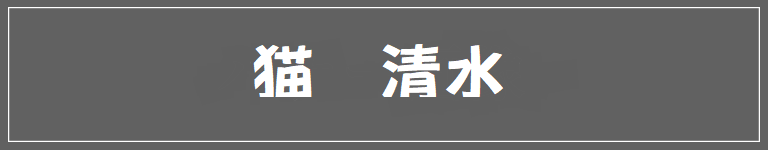 猫　清水